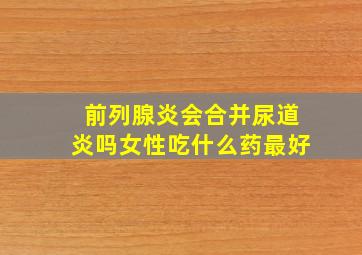 前列腺炎会合并尿道炎吗女性吃什么药最好